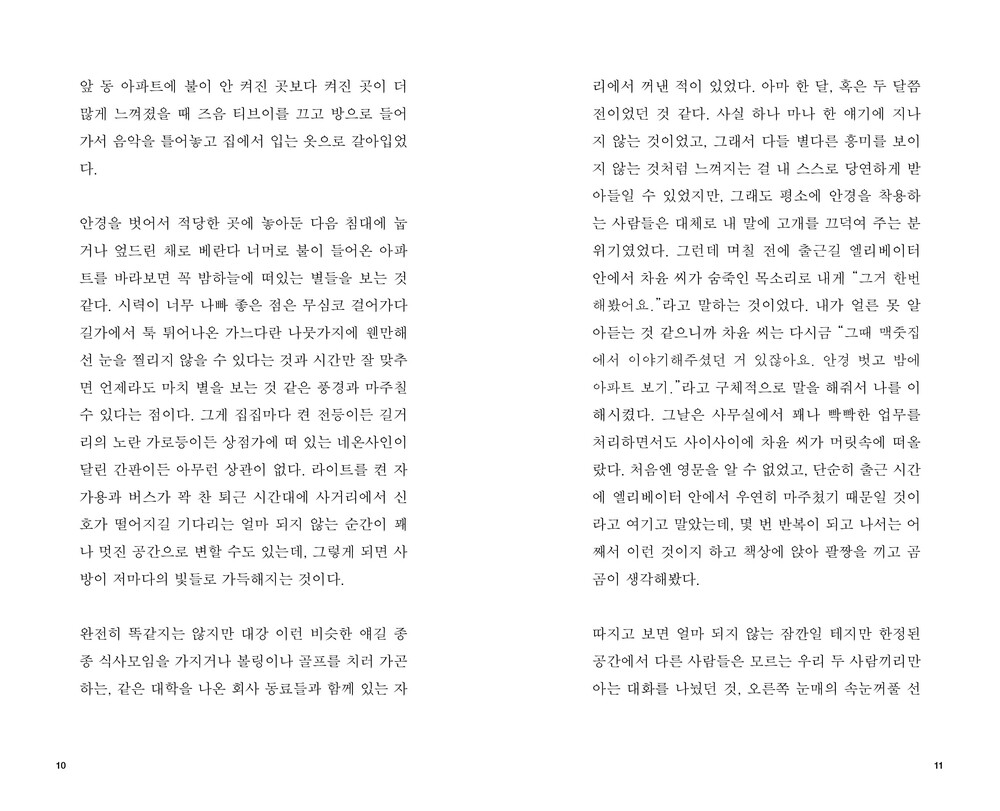 앞 동 아파트에 불이 안 켜진 곳보다 켜진 곳이 더 많게 느껴졌을 때 즈음 티브이를 끄고 방으로 들어가서 음악을 틀어놓고 집에서 입는 옷으로 갈아입었다.

안경을 벗어서 적당한 곳에 놓아둔 다음 침대에 눕거나 엎드린 채로 베란다 너머로 불이 들어온 아파트를 바라보면 꼭 밤하늘에 떠있는 별들을 보는 것 같다. 시력이 너무 나빠 좋은 점은 무심코 걸어가다 길가에서 툭 튀어나온 가느다란 나뭇가지에 웬만해선 눈을 찔리지 않을 수 있다는 것과 시간만 잘 맞추면 언제라도 마치 별을 보는 것 같은 풍경과 마주칠 수 있다는 점이다. 그게 집집마다 켠 전등이든 길거리의 노란 가로등이든 상점가에 떠 있는 네온사인이 달린 간판이든 아무런 상관이 없다. 라이트를 켠 자가용과 버스가 꽉 찬 퇴근 시간대에 사거리에서 신호가 떨어지길 기다리는 얼마 되지 않는 순간이 꽤나 멋진 공간으로 변할 수도 있는데, 그렇게 되면 사방이 저마다의 빛들로 가득해지는 것이다.

완전히 똑같지는 않지만 대강 이런 비슷한 얘길 종종 식사모임을 가지거나 볼링이나 골프를 치러 가곤 하는, 같은 대학을 나온 회사 동료들과 함께 있는 자

10

리에서 꺼낸 적이 있었다. 아마 한 달, 혹은 두 달쯤 전이었던 것 같다. 사실 하나 마나 한 얘기에 지나지 않는 것이었고, 그래서 다들 별다른 흥미를 보이지 않는 것처럼 느껴지는 걸 내 스스로 당연하게 받아들일 수 있었지만, 그래도 평소에 안경을 착용하는 사람들은 대체로 내 말에 고개를 끄덕여 주는 분위기였었다. 그런데 며칠 전에 출근길 엘리베이터 안에서 차윤 씨가 숨죽인 목소리로 내게 "그거 한번 해봤어요."라고 말하는 것이었다. 내가 얼른 못 알아듣는 것 같으니까 차윤 씨는 다시금 "그때 맥줏집에서 이야기해주셨던 거 있잖아요. 안경 벗고 밤에 아파트 보기."라고 구체적으로 말을 해줘서 나를 이해시켰다. 그날은 사무실에서 꽤나 빡빡한 업무를 처리하면서도 사이사이에 차윤 씨가 머릿속에 떠올랐다. 처음엔 영문을 알 수 없었고, 단순히 출근 시간에 엘리베이터 안에서 우연히 마주쳤기 때문일 것이라고 여기고 말았는데, 몇 번 반복이 되고 나서는 어째서 이런 것이지 하고 책상에 앉아 팔짱을 끼고 곰곰이 생각해봤다.

따지고 보면 얼마 되지 않는 잠깐일 테지만 한정된 공간에서 다른 사람들은 모르는 우리 두 사람끼리만 아는 대화를 나눴던 것, 오른쪽 눈매의 속눈꺼풀 선

11